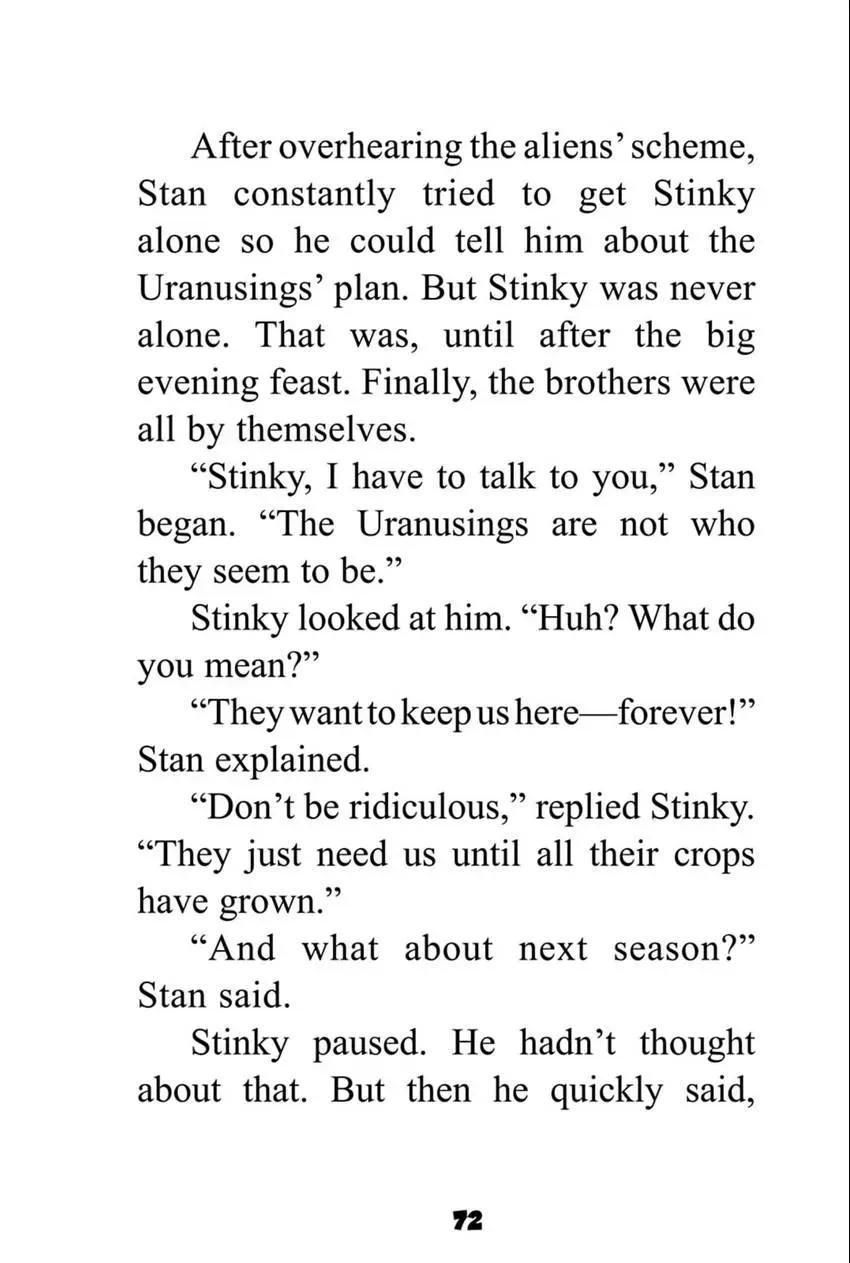 After overhearing the aliens' scheme, Stan constantly tried to get Stinky alone so he could tell him about the Uranusings' plan. But Stinky was never alone. That was, until after the big evening feast. Finally, the brothers were all by themselves.

"Stinky, I have to talk to you," Stan began. "The Uranusings are not who they seem to be."

Stinky looked at him. "Huh? What do you mean?"

"They want to keep us here—forever!" Stan explained.

"Don't be ridiculous," replied Stinky. "They just need us until all their crops have grown."

"And what about next season?" Stan said.

Stinky paused. He hadn't thought about that. But then he quickly said,

72